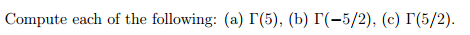 Compute each of the following: (a) $\Gamma(5)$, (b) $\Gamma(-5/2)$, (c) $\Gamma(5/2)$.